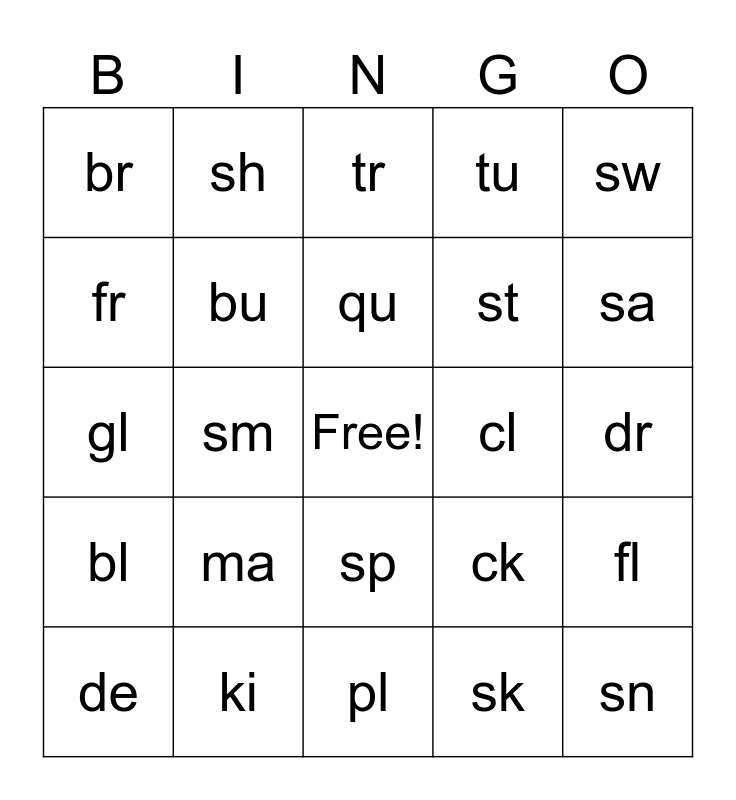 | B | I | N | G | O |
|---|---|---|---|---|
| br | sh | tr | tu | sw |
| fr | bu | qu | st | sa |
| gl | sm | Free! | cl | dr |
| bl | ma | sp | ck | fl |
| de | ki | pl | sk | sn |